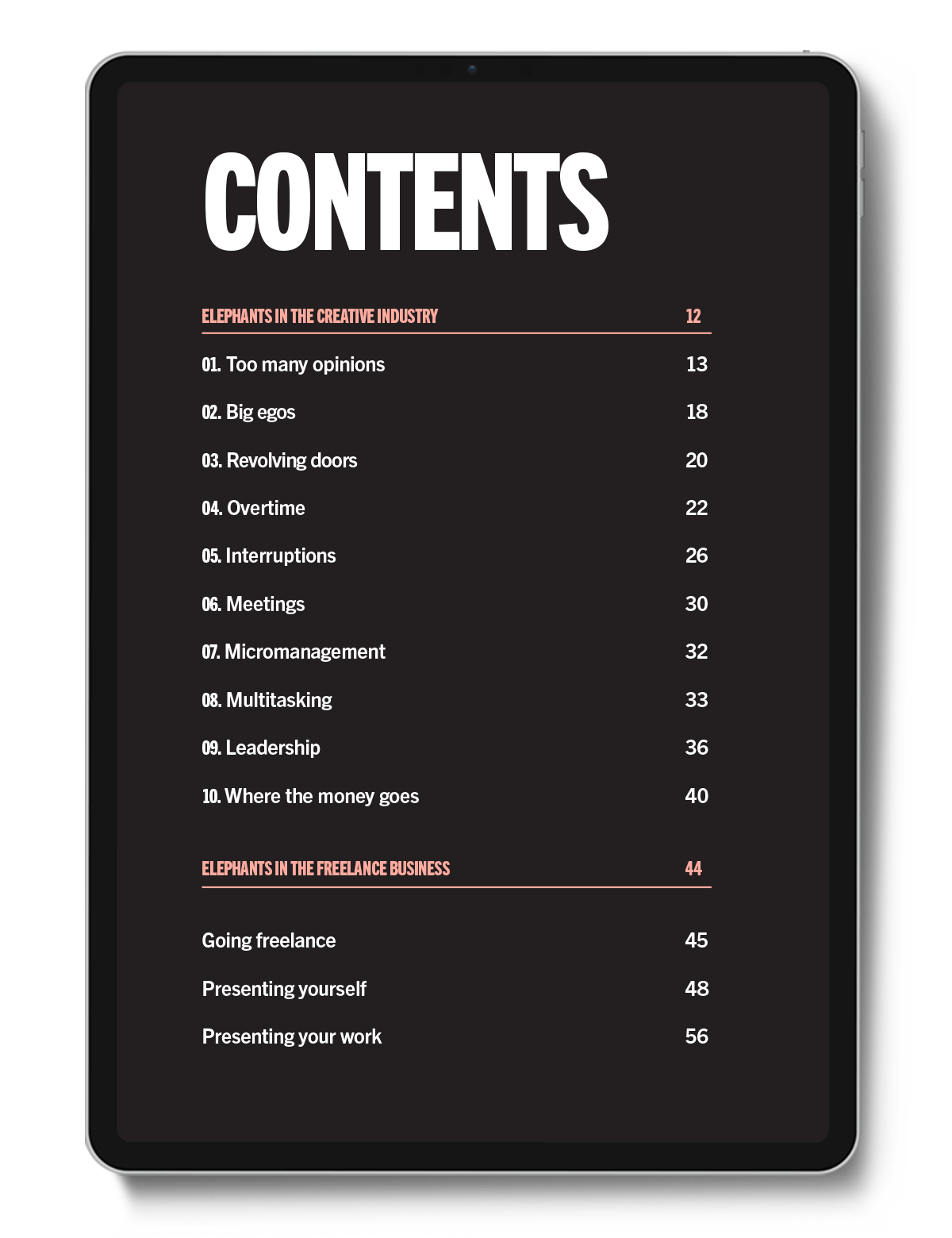 CONTENTS

ELEPHANTS IN THE CREATIVE INDUSTRY 12

01. Too many opinions 13

02. Big egos 18

03. Revolving doors 20

04. Overtime 22

05. Interruptions 26

06. Meetings 30

07. Micromanagement 32

08. Multitasking 33

09. Leadership 36

10. Where the money goes 40

ELEPHANTS IN THE FREELANCE BUSINESS 44

Going freelance 45

Presenting yourself 48

Presenting your work 56